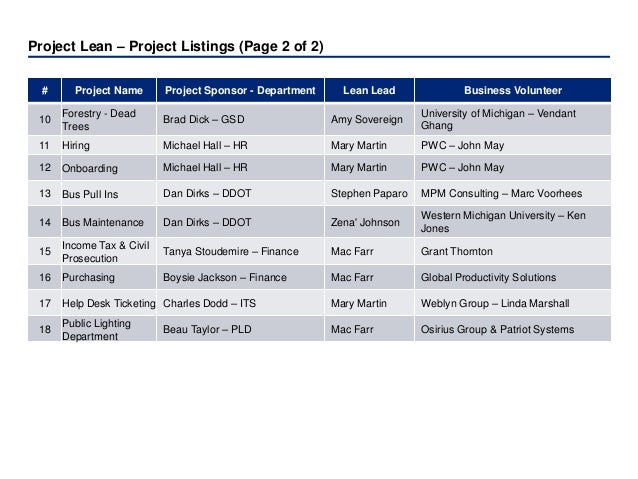 Project Lean – Project Listings (Page 2 of 2)

| # | Project Name | Project Sponsor - Department | Lean Lead | Business Volunteer |
|---|---|---|---|---|
| 10 | Forestry - Dead Trees | Brad Dick – GSD | Amy Sovereign | University of Michigan – Vendant Ghang |
| 11 | Hiring | Michael Hall – HR | Mary Martin | PWC – John May |
| 12 | Onboarding | Michael Hall – HR | Mary Martin | PWC – John May |
| 13 | Bus Pull Ins | Dan Dirks – DDOT | Stephen Paparo | MPM Consulting – Marc Voorhees |
| 14 | Bus Maintenance | Dan Dirks – DDOT | Zena' Johnson | Western Michigan University – Ken Jones |
| 15 | Income Tax & Civil Prosecution | Tanya Stoudemire – Finance | Mac Farr | Grant Thornton |
| 16 | Purchasing | Boysie Jackson – Finance | Mac Farr | Global Productivity Solutions |
| 17 | Help Desk Ticketing | Charles Dodd – ITS | Mary Martin | Weblyn Group – Linda Marshall |
| 18 | Public Lighting Department | Beau Taylor – PLD | Mac Farr | Osirius Group & Patriot Systems |